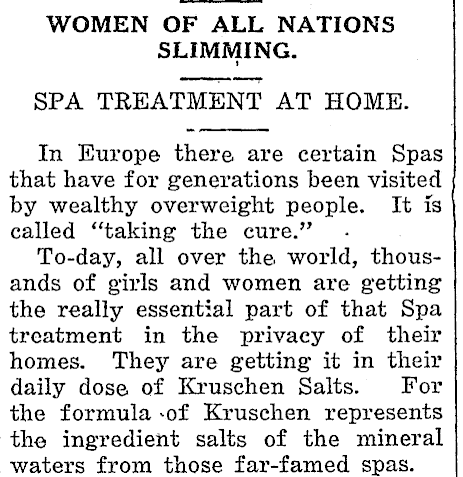 WOMEN OF ALL NATIONS SLIMMING.

SPA TREATMENT AT HOME.

In Europe there are certain Spas that have for generations been visited by wealthy overweight people. It is called "taking the cure."

To-day, all over the world, thousands of girls and women are getting the really essential part of that Spa treatment in the privacy of their homes. They are getting it in their daily dose of Kruschen Salts. For the formula of Kruschen represents the ingredient salts of the mineral waters from those far-famed spas.